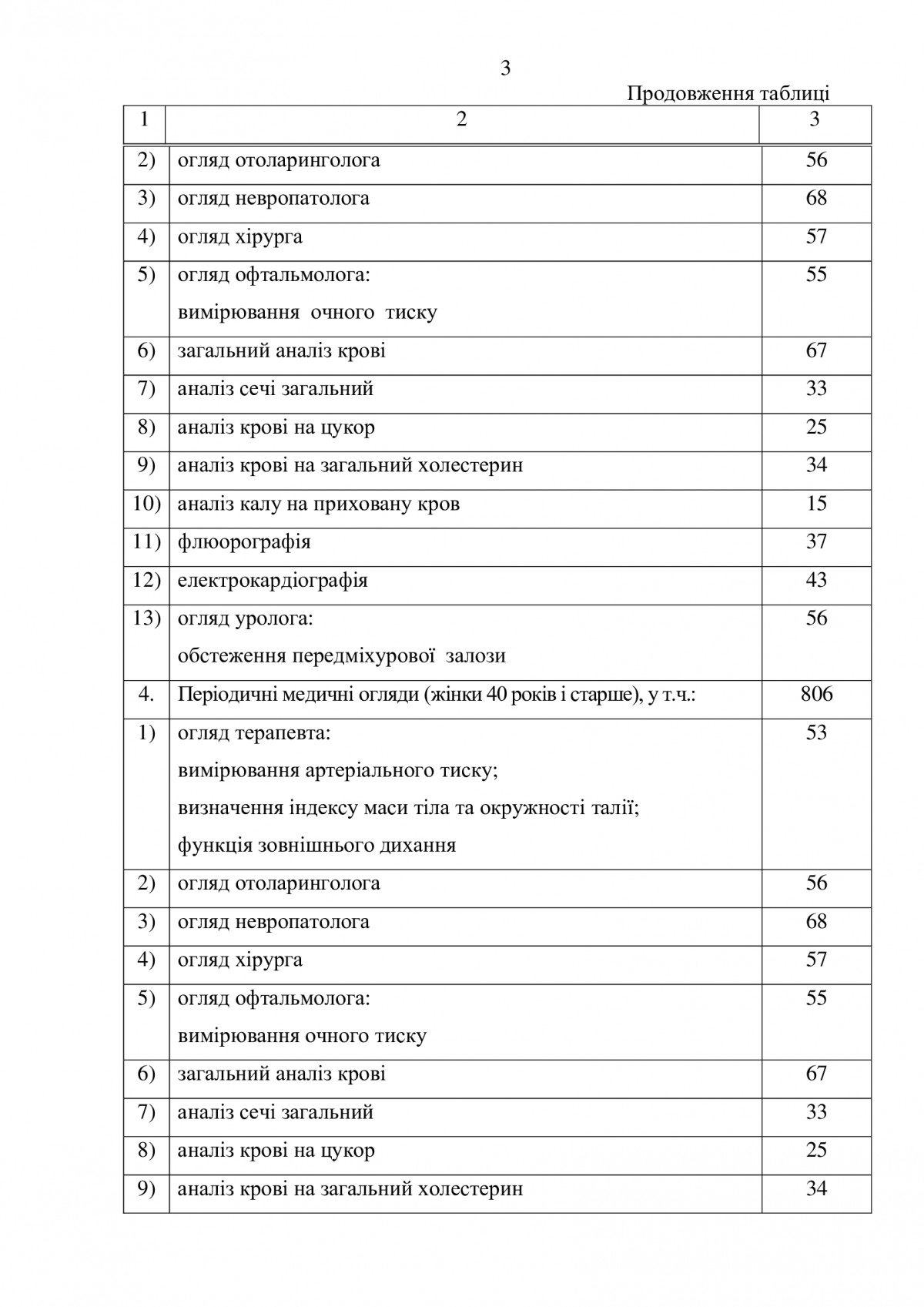 3

Продовження таблиці

| 1 | 2 | 3 |
|---|---|---|
| 2) | огляд отоларинголога | 56 |
| 3) | огляд невропатолога | 68 |
| 4) | огляд хірурга | 57 |
| 5) | огляд офтальмолога: вимірювання очного тиску | 55 |
| 6) | загальний аналіз крові | 67 |
| 7) | аналіз сечі загальний | 33 |
| 8) | аналіз крові на цукор | 25 |
| 9) | аналіз крові на загальний холестерин | 34 |
| 10) | аналіз калу на приховану кров | 15 |
| 11) | флюорографія | 37 |
| 12) | електрокардіографія | 43 |
| 13) | огляд уролога: обстеження передміхурової залози | 56 |
| 4. | Періодичні медичні огляди (жінки 40 років і старше), у т.ч.: | 806 |
| 1) | огляд терапевта: вимірювання артеріального тиску; визначення індексу маси тіла та окружності талії; функція зовнішнього дихання | 53 |
| 2) | огляд отоларинголога | 56 |
| 3) | огляд невропатолога | 68 |
| 4) | огляд хірурга | 57 |
| 5) | огляд офтальмолога: вимірювання очного тиску | 55 |
| 6) | загальний аналіз крові | 67 |
| 7) | аналіз сечі загальний | 33 |
| 8) | аналіз крові на цукор | 25 |
| 9) | аналіз крові на загальний холестерин | 34 |